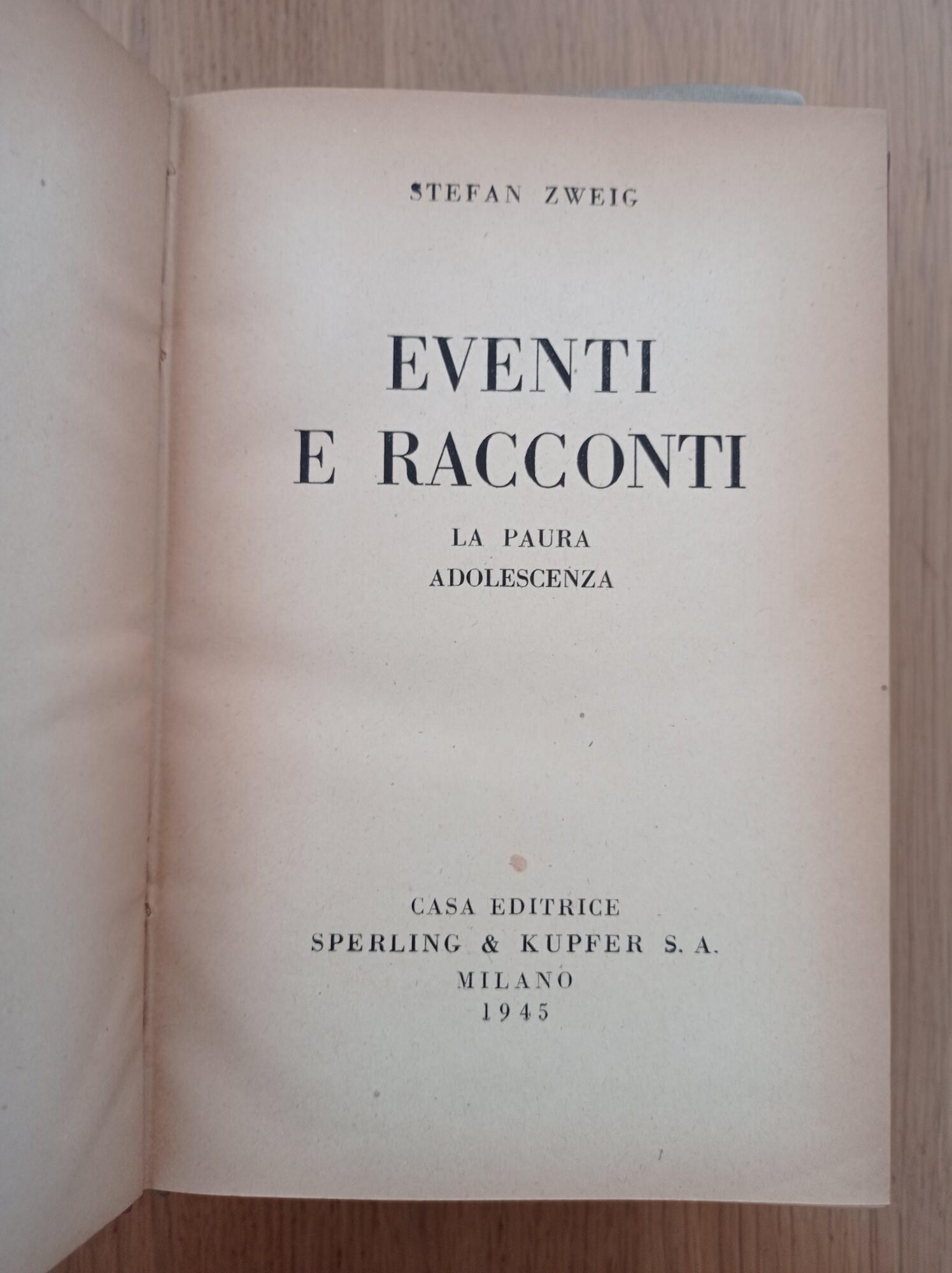 STEFAN ZWEIG

EVENTI
E RACCONTI

LA PAURA
ADOLESCENZA

CASA EDITRICE
SPERLING & KUPFER S. A.
MILANO
1945